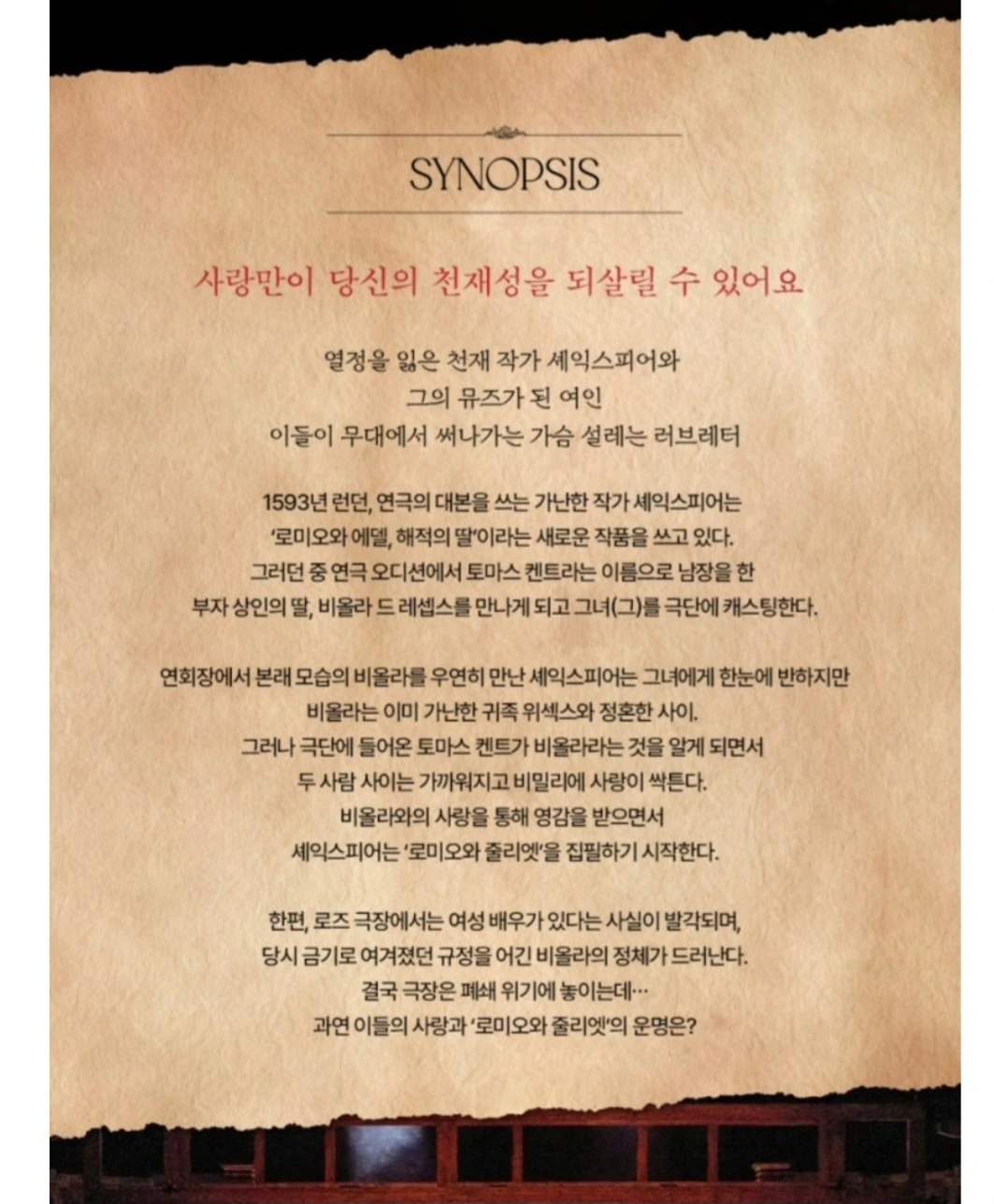 SYNOPSIS

사랑만이 당신의 천재성을 되살릴 수 있어요

열정을 잃은 천재 작가 셰익스피어와
그의 뮤즈가 된 여인
이들이 무대에서 써나가는 가슴 설레는 러브레터

1593년 런던, 연극의 대본을 쓰는 가난한 작가 셰익스피어는
'로미오와 에델, 해적의 딸'이라는 새로운 작품을 쓰고 있다.
그러던 중 연극 오디션에서 토마스 켄트라는 이름으로 남장을 한
부자 상인의 딸, 비올라 드 레셉스를 만나게 되고 그녀(그)를 극단에 캐스팅한다.

연회장에서 본래 모습의 비올라를 우연히 만난 셰익스피어는 그녀에게 한눈에 반하지만
비올라는 이미 가난한 귀족 위섹스와 정혼한 사이.
그러나 극단에 들어온 토마스 켄트가 비올라라는 것을 알게 되면서
두 사람 사이는 가까워지고 비밀리에 사랑이 싹튼다.
비올라와의 사랑을 통해 영감을 받으면서
셰익스피어는 '로미오와 줄리엣'을 집필하기 시작한다.

한편, 로즈 극장에서는 여성 배우가 있다는 사실이 발각되며,
당시 금기로 여겨졌던 규정을 어긴 비올라의 정체가 드러난다.
결국 극장은 폐쇄 위기에 놓이는데…
과연 이들의 사랑과 '로미오와 줄리엣'의 운명은?